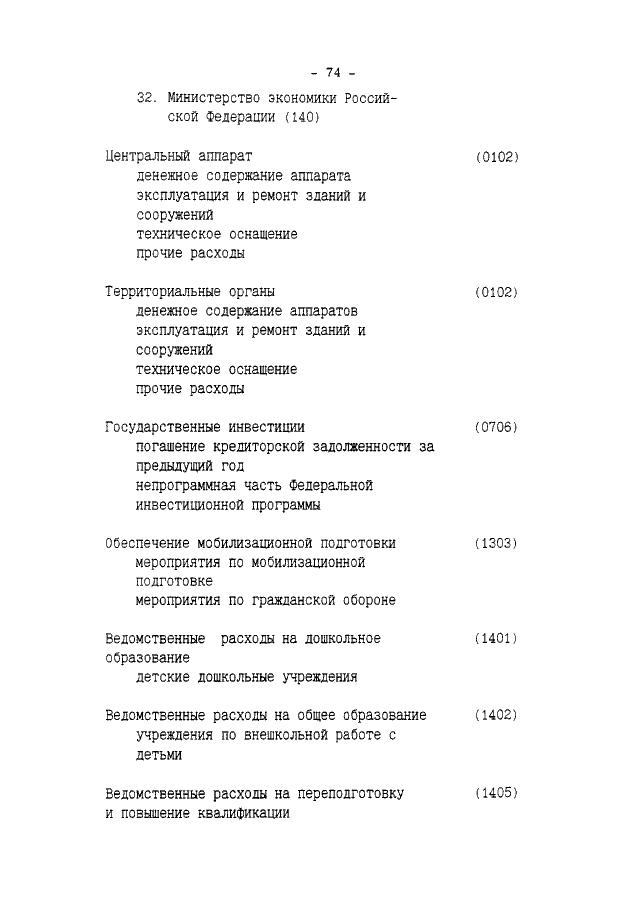 - 74 -

32. Министерство экономики Российской Федерации (140)

Центральный аппарат (0102)
денежное содержание аппарата
эксплуатация и ремонт зданий и сооружений
техническое оснащение
прочие расходы

Территориальные органы (0102)
денежное содержание аппаратов
эксплуатация и ремонт зданий и сооружений
техническое оснащение
прочие расходы

Государственные инвестиции (0706)
погашение кредиторской задолженности за предыдущий год
непрограммная часть Федеральной инвестиционной программы

Обеспечение мобилизационной подготовки (1303)
мероприятия по мобилизационной подготовке
мероприятия по гражданской обороне

Ведомственные расходы на дошкольное образование (1401)
детские дошкольные учреждения

Ведомственные расходы на общее образование (1402)
учреждения по внешкольной работе с детьми

Ведомственные расходы на переподготовку и повышение квалификации (1405)